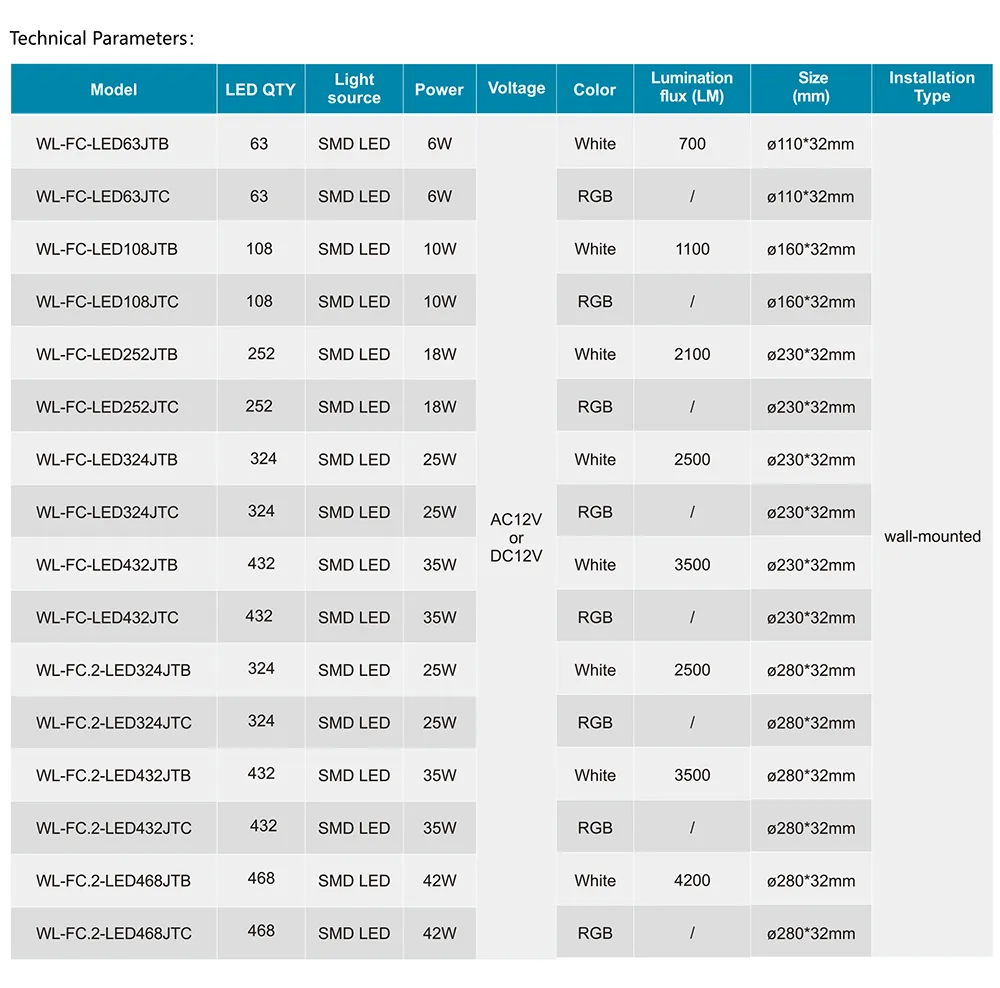 Technical Parameters:

| Model | LED QTY | Light source | Power | Voltage | Color | Lumination flux (LM) | Size (mm) | Installation Type |
|---|---|---|---|---|---|---|---|---|
| WL-FC-LED63JTB | 63 | SMD LED | 6W | AC12V or DC12V | White | 700 | ø110*32mm | wall-mounted |
| WL-FC-LED63JTC | 63 | SMD LED | 6W | | RGB | / | ø110*32mm | |
| WL-FC-LED108JTB | 108 | SMD LED | 10W | | White | 1100 | ø160*32mm | |
| WL-FC-LED108JTC | 108 | SMD LED | 10W | | RGB | / | ø160*32mm | |
| WL-FC-LED252JTB | 252 | SMD LED | 18W | | White | 2100 | ø230*32mm | |
| WL-FC-LED252JTC | 252 | SMD LED | 18W | | RGB | / | ø230*32mm | |
| WL-FC-LED324JTB | 324 | SMD LED | 25W | | White | 2500 | ø230*32mm | |
| WL-FC-LED324JTC | 324 | SMD LED | 25W | | RGB | / | ø230*32mm | |
| WL-FC-LED432JTB | 432 | SMD LED | 35W | | White | 3500 | ø230*32mm | |
| WL-FC-LED432JTC | 432 | SMD LED | 35W | | RGB | / | ø230*32mm | |
| WL-FC.2-LED324JTB | 324 | SMD LED | 25W | | White | 2500 | ø280*32mm | |
| WL-FC.2-LED324JTC | 324 | SMD LED | 25W | | RGB | / | ø280*32mm | |
| WL-FC.2-LED432JTB | 432 | SMD LED | 35W | | White | 3500 | ø280*32mm | |
| WL-FC.2-LED432JTC | 432 | SMD LED | 35W | | RGB | / | ø280*32mm | |
| WL-FC.2-LED468JTB | 468 | SMD LED | 42W | | White | 4200 | ø280*32mm | |
| WL-FC.2-LED468JTC | 468 | SMD LED | 42W | | RGB | / | ø280*32mm | |